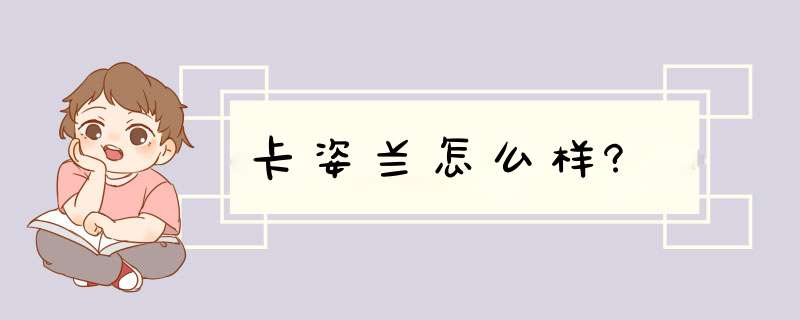 卡姿兰怎么样?